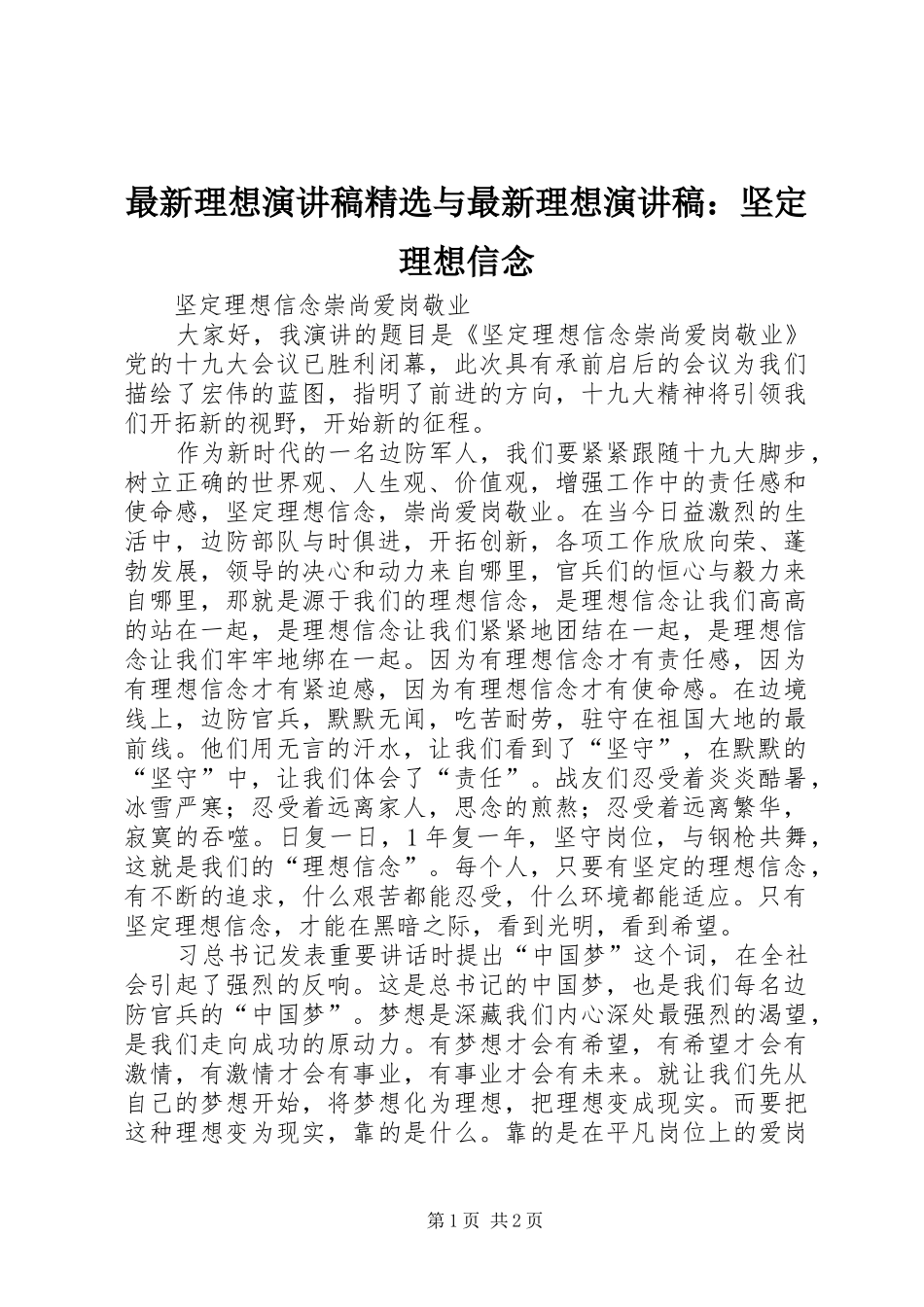 最新理想演讲稿精选与最新理想演讲稿：坚定理想信念

坚定理想信念崇尚爱岗敬业

大家好，我演讲的题目是《坚定理想信念崇尚爱岗敬业》党的十九大会议已胜利闭幕，此次具有承前启后的会议为我们描绘了宏伟的蓝图，指明了前进的方向，十九大精神将引领我们开拓新的视野，开始新的征程。

作为新时代的一名边防军人，我们要紧紧跟随十九大脚步，树立正确的世界观、人生观、价值观，增强工作中的责任感和使命感，坚定理想信念，崇尚爱岗敬业。在当今日益激烈的生活中，边防部队与时俱进，开拓创新，各项工作欣欣向荣、蓬勃发展，领导的决心和动力来自哪里，官兵们的恒心与毅力来自哪里，那就是源于我们的理想信念，是理想信念让我们高高的站在一起，是理想信念让我们紧紧地团结在一起，是理想信念让我们牢牢地绑在一起。因为有理想信念才有责任感，因为有理想信念才有紧迫感，因为有理想信念才有使命感。在边境线上，边防官兵，默默无闻，吃苦耐劳，驻守在祖国大地的最前线。他们用无言的汗水，让我们看到了“坚守”，在默默的“坚守”中，让我们体会了“责任”。战友们忍受着炎炎酷暑，冰雪严寒；忍受着远离家人，思念的煎熬；忍受着远离繁华，寂寞的吞噬。日复一日，1年复一年，坚守岗位，与钢枪共舞，这就是我们的“理想信念”。每个人，只要有坚定的理想信念，有不断的追求，什么艰苦都能忍受，什么环境都能适应。只有坚定理想信念，才能在黑暗之际，看到光明，看到希望。

习总书记发表重要讲话时提出“中国梦”这个词，在全社会引起了强烈的反响。这是总书记的中国梦，也是我们每名边防官兵的“中国梦”。梦想是深藏我们内心深处最强烈的渴望，是我们走向成功的原动力。有梦想才会有希望，有希望才会有激情，有激情才会有事业，有事业才会有未来。就让我们先从自己的梦想开始，将梦想化为理想，把理想变成现实。而要把这种理想变为现实，靠的是什么。靠的是在平凡岗位上的爱岗

第1页 共2页